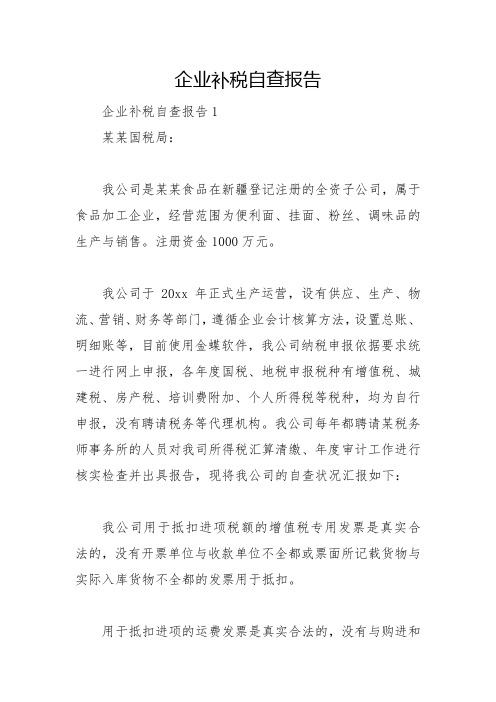 企业补税自查报告

企业补税自查报告1

某某国税局：

我公司是某某食品在新疆登记注册的全资子公司，属于食品加工企业，经营范围为便利面、挂面、粉丝、调味品的生产与销售。注册资金1000万元。

我公司于 20xx 年正式生产运营，设有供应、生产、物流、营销、财务等部门，遵循企业会计核算方法，设置总账、明细账等，目前使用金蝶软件，我公司纳税申报依据要求统一进行网上申报，各年度国税、地税申报税种有增值税、城建税、房产税、培训费附加、个人所得税等税种，均为自行申报，没有聘请税务等代理机构。我公司每年都聘请某税务师事务所的人员对我司所得税汇算清缴、年度审计工作进行核实检查并出具报告，现将我公司的自查状况汇报如下：

我公司用于抵扣进项税额的增值税专用发票是真实合法的，没有开票单位与收款单位不全都或票面所记载货物与实际入库货物不全都的发票用于抵扣。

用于抵扣进项的运费发票是真实合法的，没有与购进和